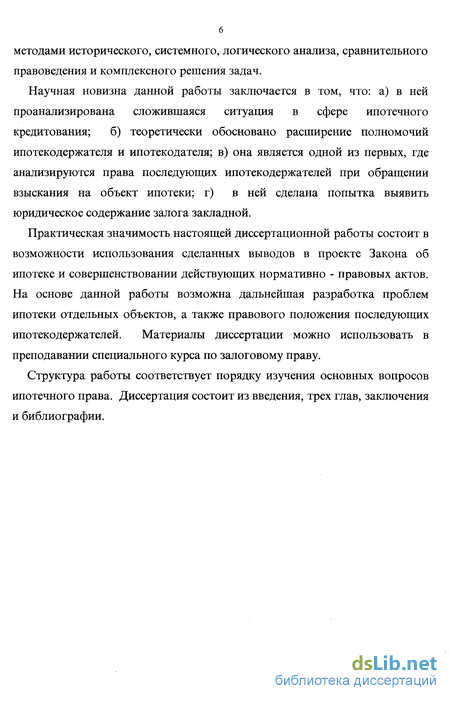 6

методами исторического, системного, логического анализа, сравнительного правоведения и комплексного решения задач.

Научная новизна данной работы заключается в том, что: а) в ней проанализирована сложившаяся ситуация в сфере ипотечного кредитования; б) теоретически обосновано расширение полномочий ипотекодержателя и ипотекодателя; в) она является одной из первых, где анализируются права последующих ипотекодержателей при обращении взыскания на объект ипотеки; г) в ней сделана попытка выявить юридическое содержание залога закладной.

Практическая значимость настоящей диссертационной работы состоит в возможности использования сделанных выводов в проекте Закона об ипотеке и совершенствовании действующих нормативно - правовых актов. На основе данной работы возможна дальнейшая разработка проблем ипотеки отдельных объектов, а также правового положения последующих ипотекодержателей. Материалы диссертации можно использовать в преподавании специального курса по залоговому праву.

Структура работы соответствует порядку изучения основных вопросов ипотечного права. Диссертация состоит из введения, трех глав, заключения и библиографии.

dsLib.net
библиотека диссертаций